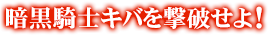 暗黒騎士キバを撃破せよ！